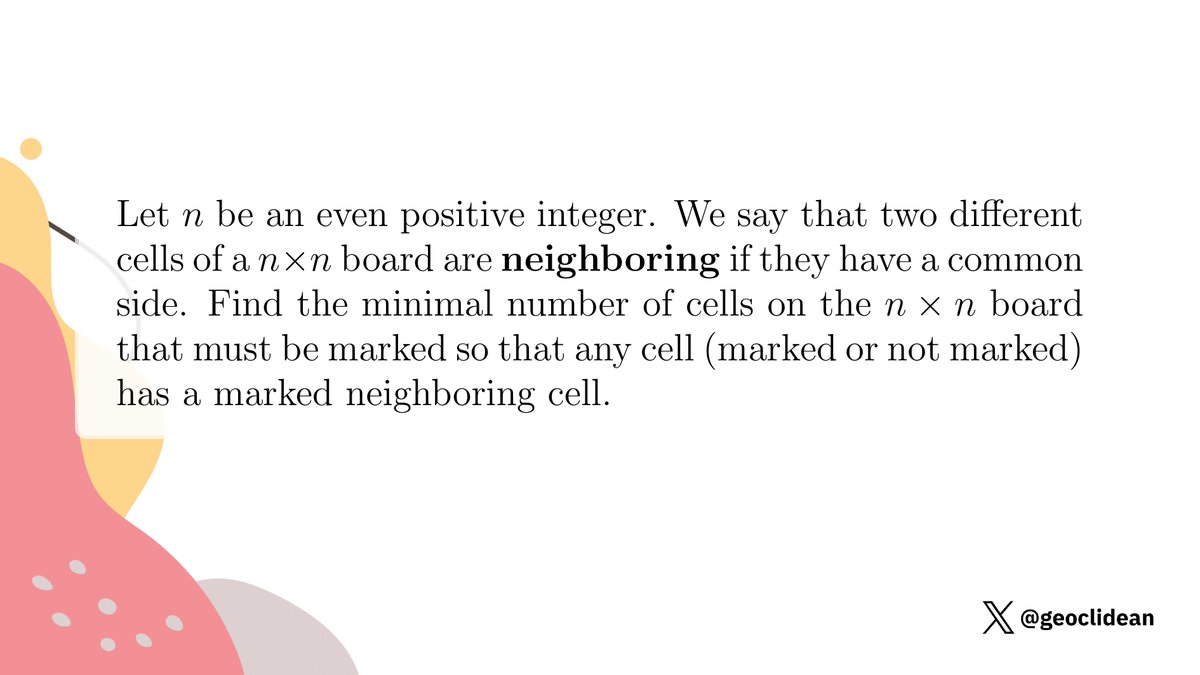 Let $n$ be an even positive integer. We say that two different cells of a $n \times n$ board are **neighboring** if they have a common side. Find the minimal number of cells on the $n \times n$ board that must be marked so that any cell (marked or not marked) has a marked neighboring cell.

@geoclidean